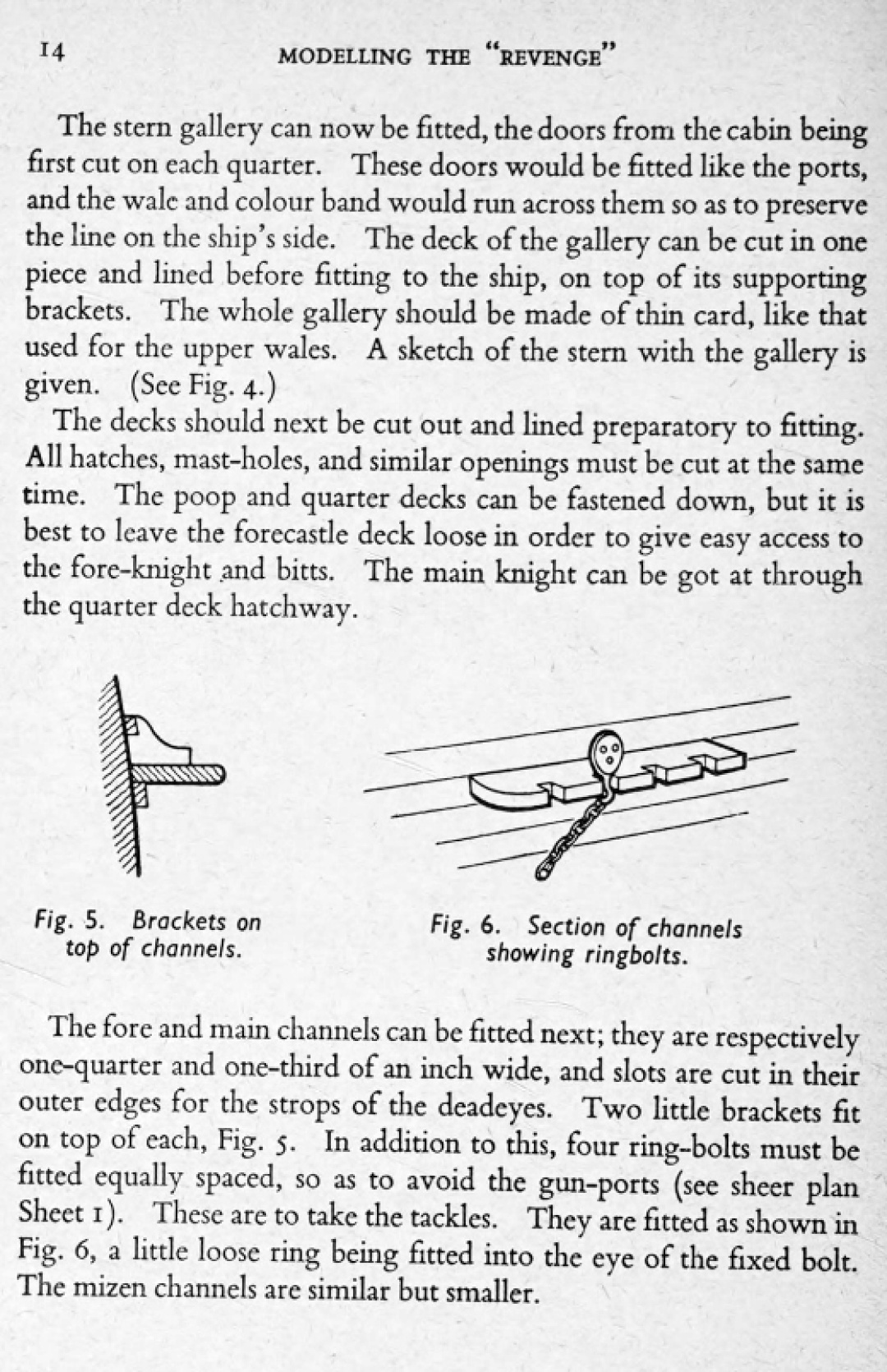 14 MODELLING THE "REVENGE"

The stern gallery can now be fitted, the doors from the cabin being first cut on each quarter. These doors would be fitted like the ports, and the wale and colour band would run across them so as to preserve the line on the ship's side. The deck of the gallery can be cut in one piece and lined before fitting to the ship, on top of its supporting brackets. The whole gallery should be made of thin card, like that used for the upper wales. A sketch of the stern with the gallery is given. (See Fig. 4.)

The decks should next be cut out and lined preparatory to fitting. All hatches, mast-holes, and similar openings must be cut at the same time. The poop and quarter decks can be fastened down, but it is best to leave the forecastle deck loose in order to give easy access to the fore-knight and bitts. The main knight can be got at through the quarter deck hatchway.

Fig. 5. Brackets on top of channels.

Fig. 6. Section of channels showing ringbolts.

The fore and main channels can be fitted next; they are respectively one-quarter and one-third of an inch wide, and slots are cut in their outer edges for the strops of the deadeyes. Two little brackets fit on top of each, Fig. 5. In addition to this, four ring-bolts must be fitted equally spaced, so as to avoid the gun-ports (see sheer plan Sheet 1). These are to take the tackles. They are fitted as shown in Fig. 6, a little loose ring being fitted into the eye of the fixed bolt. The mizen channels are similar but smaller.